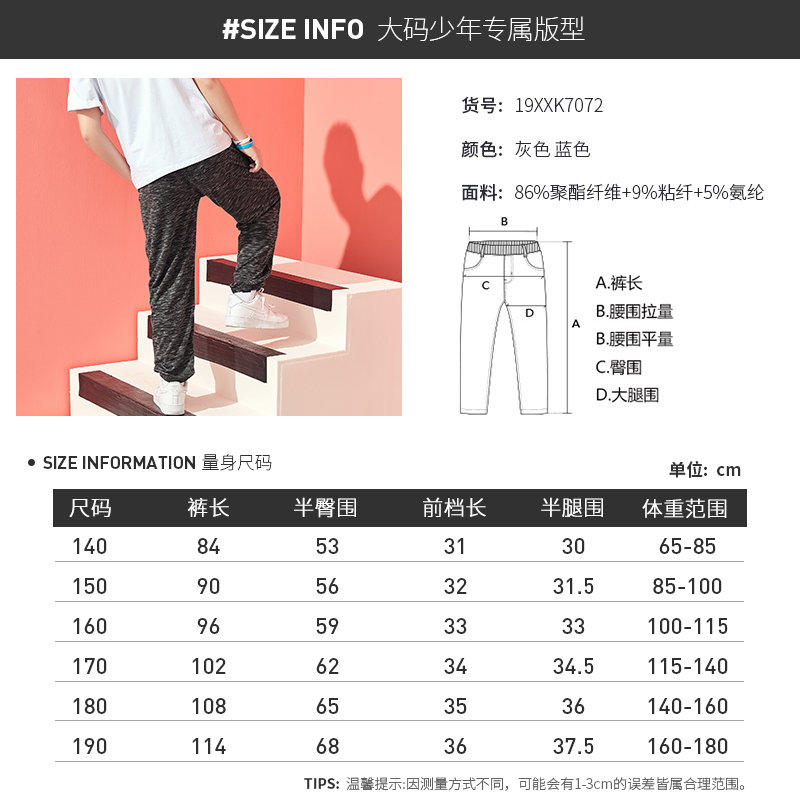 #SIZE INFO 大码少年专属版型

货号: 19XXK7072

颜色: 灰色 蓝色

面料: 86%聚酯纤维+9%粘纤+5%氨纶

B
C
D
A

A.裤长
B.腰围拉量
B.腰围平量
C.臀围
D.大腿围

• SIZE INFORMATION 量身尺码

单位: cm

| 尺码 | 裤长 | 半臀围 | 前档长 | 半腿围 | 体重范围 |
|---|---|---|---|---|---|
| 140 | 84 | 53 | 31 | 30 | 65-85 |
| 150 | 90 | 56 | 32 | 31.5 | 85-100 |
| 160 | 96 | 59 | 33 | 33 | 100-115 |
| 170 | 102 | 62 | 34 | 34.5 | 115-140 |
| 180 | 108 | 65 | 35 | 36 | 140-160 |
| 190 | 114 | 68 | 36 | 37.5 | 160-180 |

TIPS: 温馨提示:因测量方式不同，可能会有1-3cm的误差皆属合理范围。